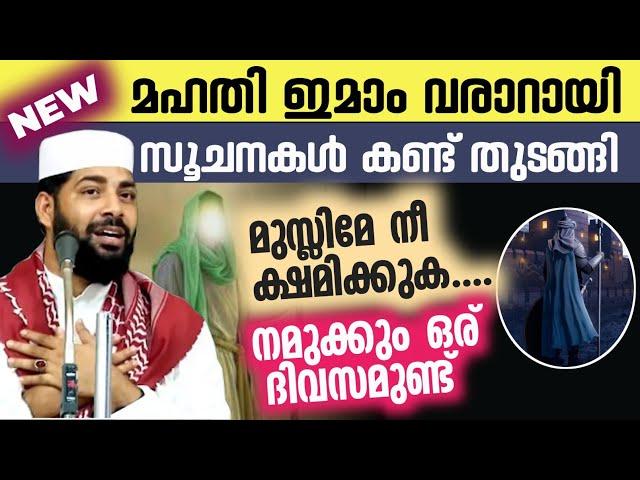 NEW

മഹതി ഇമാം വരാറായി

സൂചനകൾ കണ്ട് തുടങ്ങി

മുസ്ലിമേ നീ ക്ഷമിക്കുക....

നമുക്കും ഒര് ദിവസമുണ്ട്